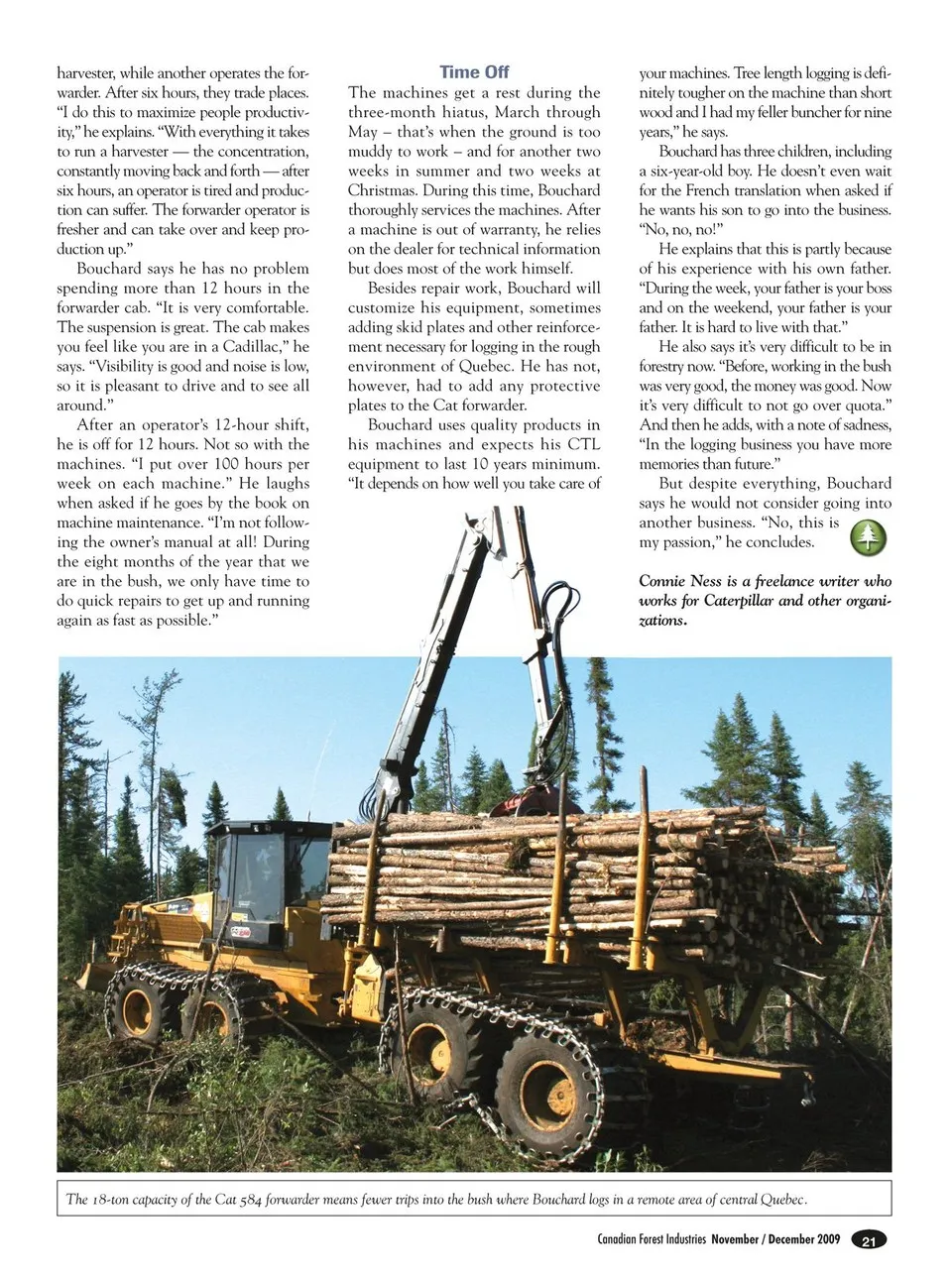 harvester, while another operates the forwarder. After six hours, they trade places. "I do this to maximize people productivity," he explains. "With everything it takes to run a harvester — the concentration, constantly moving back and forth — after six hours, an operator is tired and production can suffer. The forwarder operator is fresher and can take over and keep production up."

Bouchard says he has no problem spending more than 12 hours in the forwarder cab. "It is very comfortable. The suspension is great. The cab makes you feel like you are in a Cadillac," he says. "Visibility is good and noise is low, so it is pleasant to drive and to see all around."

After an operator's 12-hour shift, he is off for 12 hours. Not so with the machines. "I put over 100 hours per week on each machine." He laughs when asked if he goes by the book on machine maintenance. "I'm not following the owner's manual at all! During the eight months of the year that we are in the bush, we only have time to do quick repairs to get up and running again as fast as possible."

Time Off

The machines get a rest during the three-month hiatus, March through May – that's when the ground is too muddy to work – and for another two weeks in summer and two weeks at Christmas. During this time, Bouchard thoroughly services the machines. After a machine is out of warranty, he relies on the dealer for technical information but does most of the work himself.

Besides repair work, Bouchard will customize his equipment, sometimes adding skid plates and other reinforcement necessary for logging in the rough environment of Quebec. He has not, however, had to add any protective plates to the Cat forwarder.

Bouchard uses quality products in his machines and expects his CTL equipment to last 10 years minimum. "It depends on how well you take care of your machines. Tree length logging is definitely tougher on the machine than short wood and I had my feller buncher for nine years," he says.

Bouchard has three children, including a six-year-old boy. He doesn't even wait for the French translation when asked if he wants his son to go into the business. "No, no, no!"

He explains that this is partly because of his experience with his own father. "During the week, your father is your boss and on the weekend, your father is your father. It is hard to live with that."

He also says it's very difficult to be in forestry now. "Before, working in the bush was very good, the money was good. Now it's very difficult to not go over quota." And then he adds, with a note of sadness, "In the logging business you have more memories than future."

But despite everything, Bouchard says he would not consider going into another business. "No, this is my passion," he concludes.

Connie Ness is a freelance writer who works for Caterpillar and other organizations.

The 18-ton capacity of the Cat 584 forwarder means fewer trips into the bush where Bouchard logs in a remote area of central Quebec.

Canadian Forest Industries November / December 2009 21